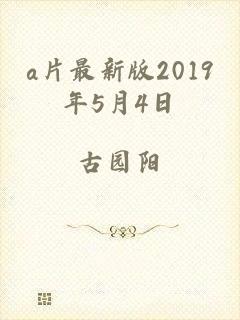 a片最新版2019年5月4日

古园阳